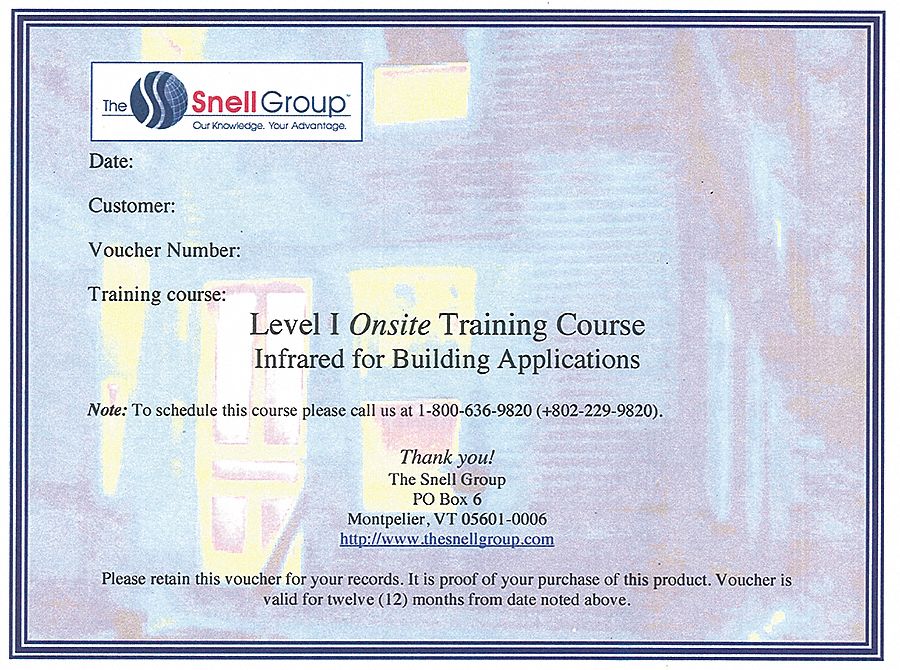 The Snell Group™
Our Knowledge. Your Advantage.

Date:

Customer:

Voucher Number:

Training course:

Level I Onsite Training Course
Infrared for Building Applications

Note: To schedule this course please call us at 1-800-636-9820 (+802-229-9820).

Thank you!
The Snell Group
PO Box 6
Montpelier, VT 05601-0006
http://www.thesnellgroup.com

Please retain this voucher for your records. It is proof of your purchase of this product. Voucher is valid for twelve (12) months from date noted above.